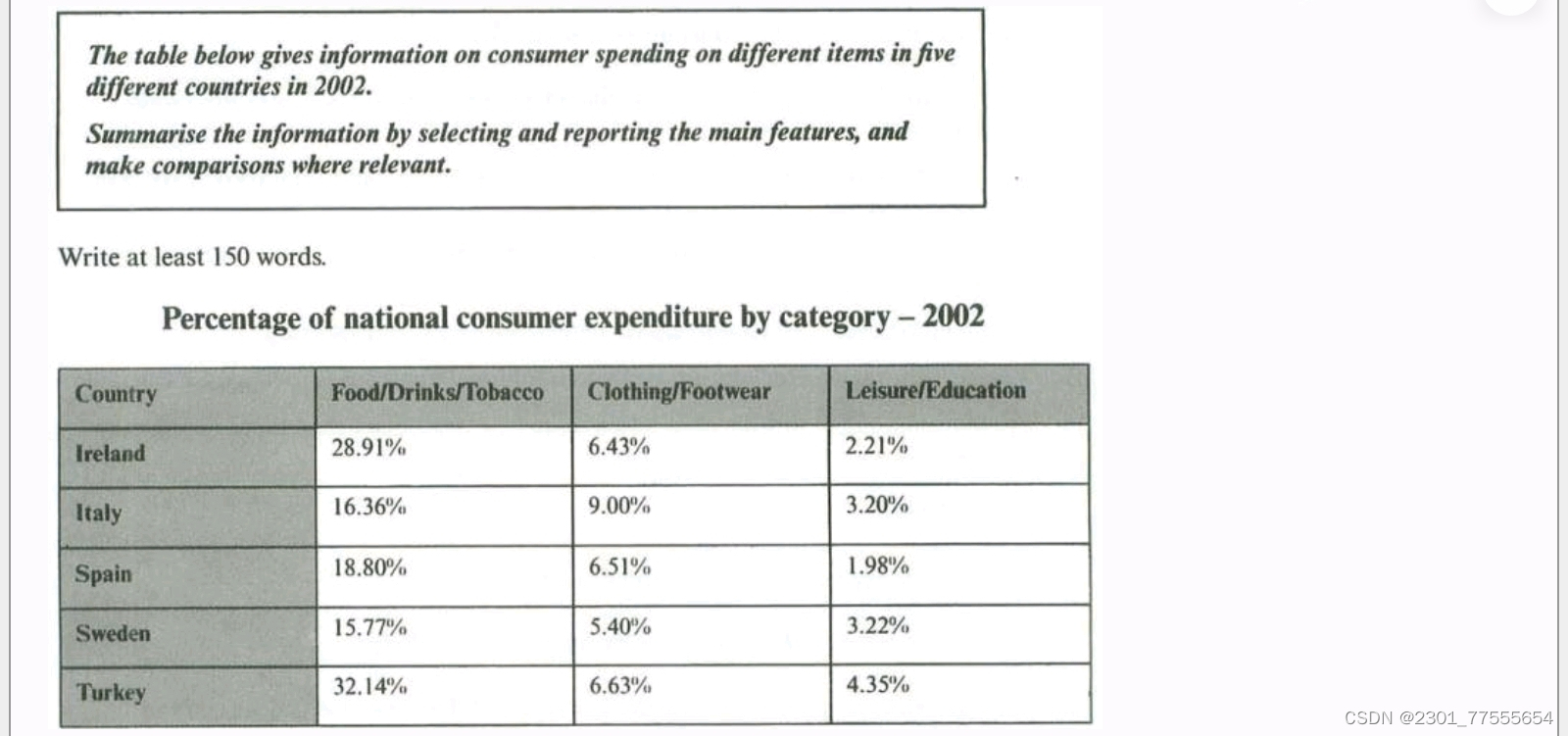 The table below gives information on consumer spending on different items in five different countries in 2002.

Summarise the information by selecting and reporting the main features, and make comparisons where relevant.

Write at least 150 words.

Percentage of national consumer expenditure by category – 2002

| Country | Food/Drinks/Tobacco | Clothing/Footwear | Leisure/Education |
|---|---|---|---|
| Ireland | 28.91% | 6.43% | 2.21% |
| Italy | 16.36% | 9.00% | 3.20% |
| Spain | 18.80% | 6.51% | 1.98% |
| Sweden | 15.77% | 5.40% | 3.22% |
| Turkey | 32.14% | 6.63% | 4.35% |

CSDN @2301_77555654